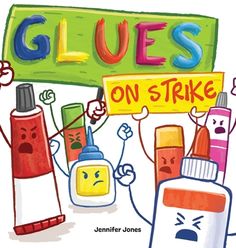 GLUES

ON STRIKE

Jennifer Jones